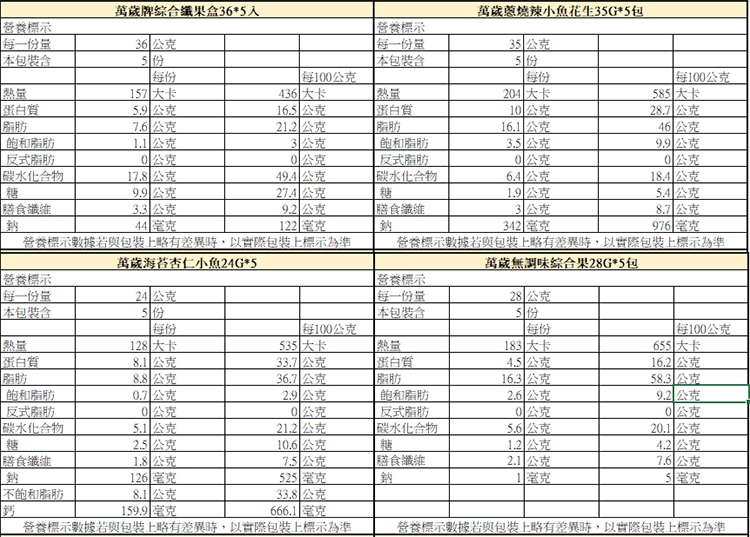 萬歲牌綜合纖果盒36*5入

| 營養標示 | | | | |
|---|---|---|---|---|
| 每一份量 | 36 | 公克 | | |
| 本包裝含 | 5 | 份 | | |
| | | 每份 | | 每100公克 |
| 熱量 | 157 | 大卡 | 436 | 大卡 |
| 蛋白質 | 5.9 | 公克 | 16.5 | 公克 |
| 脂肪 | 7.6 | 公克 | 21.2 | 公克 |
| 飽和脂肪 | 1.1 | 公克 | 3 | 公克 |
| 反式脂肪 | 0 | 公克 | 0 | 公克 |
| 碳水化合物 | 17.8 | 公克 | 49.4 | 公克 |
| 糖 | 9.9 | 公克 | 27.4 | 公克 |
| 膳食纖維 | 3.3 | 公克 | 9.2 | 公克 |
| 鈉 | 44 | 毫克 | 122 | 毫克 |

營養標示數據若與包裝上略有差異時，以實際包裝上標示為準

萬歲蔥燒辣小魚花生35G*5包

| 營養標示 | | | | |
|---|---|---|---|---|
| 每一份量 | 35 | 公克 | | |
| 本包裝含 | 5 | 份 | | |
| | | 每份 | | 每100公克 |
| 熱量 | 204 | 大卡 | 585 | 大卡 |
| 蛋白質 | 10 | 公克 | 28.7 | 公克 |
| 脂肪 | 16.1 | 公克 | 46 | 公克 |
| 飽和脂肪 | 3.5 | 公克 | 9.9 | 公克 |
| 反式脂肪 | 0 | 公克 | 0 | 公克 |
| 碳水化合物 | 6.4 | 公克 | 18.4 | 公克 |
| 糖 | 1.9 | 公克 | 5.4 | 公克 |
| 膳食纖維 | 3 | 公克 | 8.7 | 公克 |
| 鈉 | 342 | 毫克 | 976 | 毫克 |

營養標示數據若與包裝上略有差異時，以實際包裝上標示為準

萬歲海苔杏仁小魚24G*5

| 營養標示 | | | | |
|---|---|---|---|---|
| 每一份量 | 24 | 公克 | | |
| 本包裝含 | 5 | 份 | | |
| | | 每份 | | 每100公克 |
| 熱量 | 128 | 大卡 | 535 | 大卡 |
| 蛋白質 | 8.1 | 公克 | 33.7 | 公克 |
| 脂肪 | 8.8 | 公克 | 36.7 | 公克 |
| 飽和脂肪 | 0.7 | 公克 | 2.9 | 公克 |
| 反式脂肪 | 0 | 公克 | 0 | 公克 |
| 碳水化合物 | 5.1 | 公克 | 21.2 | 公克 |
| 糖 | 2.5 | 公克 | 10.6 | 公克 |
| 膳食纖維 | 1.8 | 公克 | 7.5 | 公克 |
| 鈉 | 126 | 毫克 | 525 | 毫克 |
| 不飽和脂肪 | 8.1 | 公克 | 33.8 | 公克 |
| 鈣 | 159.9 | 毫克 | 666.1 | 毫克 |

營養標示數據若與包裝上略有差異時，以實際包裝上標示為準

萬歲無調味綜合果28G*5包

| 營養標示 | | | | |
|---|---|---|---|---|
| 每一份量 | 28 | 公克 | | |
| 本包裝含 | 5 | 份 | | |
| | | 每份 | | 每100公克 |
| 熱量 | 183 | 大卡 | 655 | 大卡 |
| 蛋白質 | 4.5 | 公克 | 16.2 | 公克 |
| 脂肪 | 16.3 | 公克 | 58.3 | 公克 |
| 飽和脂肪 | 2.6 | 公克 | 9.2 | 公克 |
| 反式脂肪 | 0 | 公克 | 0 | 公克 |
| 碳水化合物 | 5.6 | 公克 | 20.1 | 公克 |
| 糖 | 1.2 | 公克 | 4.2 | 公克 |
| 膳食纖維 | 2.1 | 公克 | 7.6 | 公克 |
| 鈉 | 1 | 毫克 | 5 | 毫克 |

營養標示數據若與包裝上略有差異時，以實際包裝上標示為準